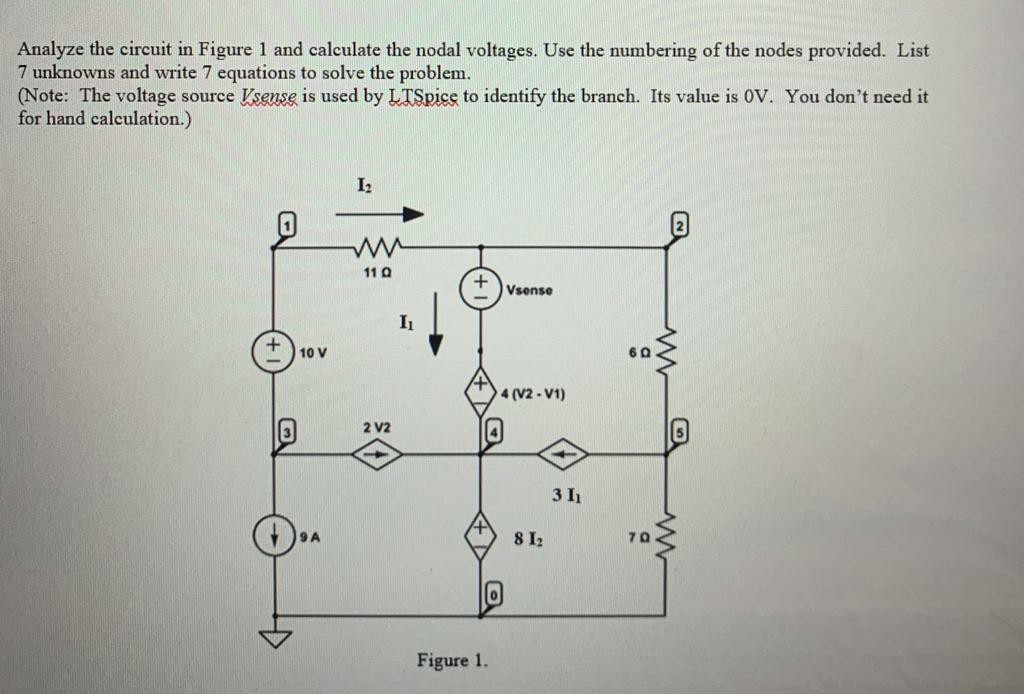 Analyze the circuit in Figure 1 and calculate the nodal voltages. Use the numbering of the nodes provided. List 7 unknowns and write 7 equations to solve the problem.
(Note: The voltage source Vsense is used by LTSpice to identify the branch. Its value is 0V. You don't need it for hand calculation.)

$I_2$

1

2

11 Ω

Vsense

$I_1$

10 V

6 Ω

4 (V2 - V1)

3

2 V2

4

5

3 $I_1$

9 A

8 $I_2$

7 Ω

0

Figure 1.